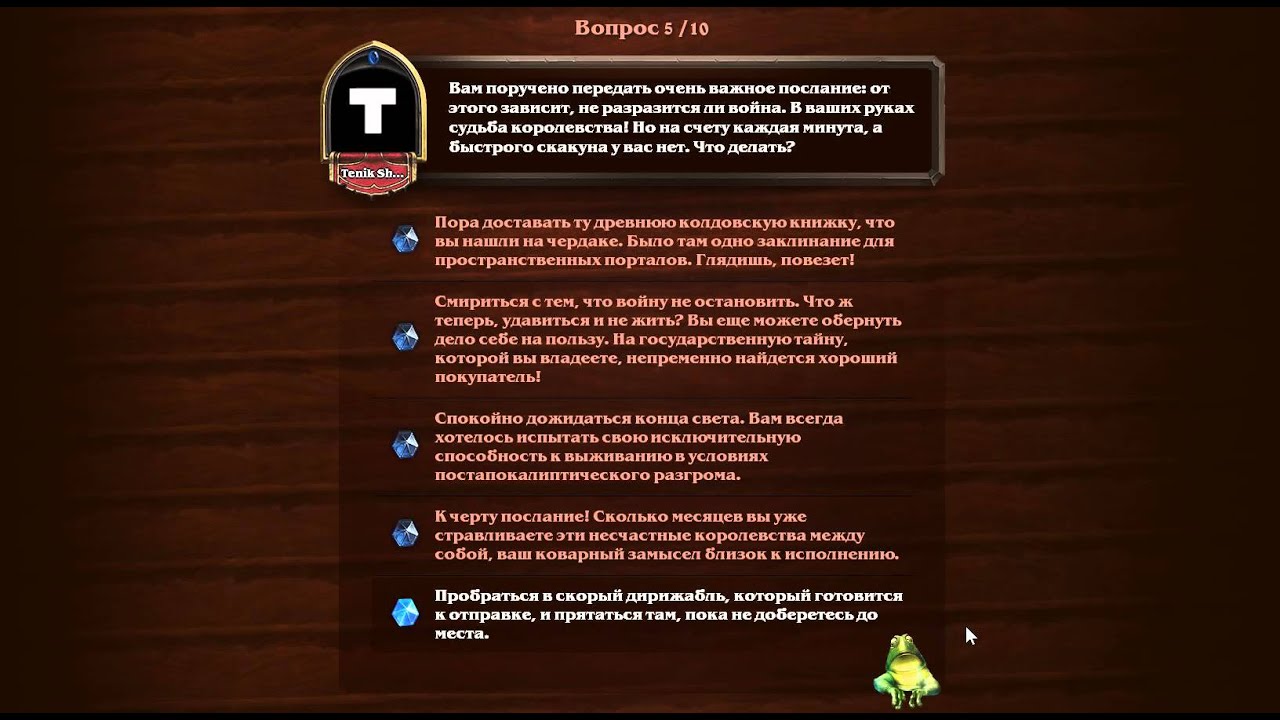 Вопрос 5 / 10

T

Tenik Sh...

Вам поручено передать очень важное послание: от этого зависит, не разразится ли война. В ваших руках судьба королевства! Но на счету каждая минута, а быстрого скакуна у вас нет. Что делать?

Пора доставать ту древнюю колдовскую книжку, что вы нашли на чердаке. Было там одно заклинание для пространственных порталов. Глядишь, повезет!

Смириться с тем, что войну не остановить. Что ж теперь, удавиться и не жить? Вы еще можете обернуть дело себе на пользу. На государственную тайну, которой вы владеете, непременно найдется хороший покупатель!

Спокойно дожидаться конца света. Вам всегда хотелось испытать свою исключительную способность к выживанию в условиях постапокалиптического разгрома.

К черту послание! Сколько месяцев вы уже стравливаете эти несчастные королевства между собой, ваш коварный замысел близок к исполнению.

Пробраться в скорый дирижабль, который готовится к отправке, и прятаться там, пока не доберетесь до места.